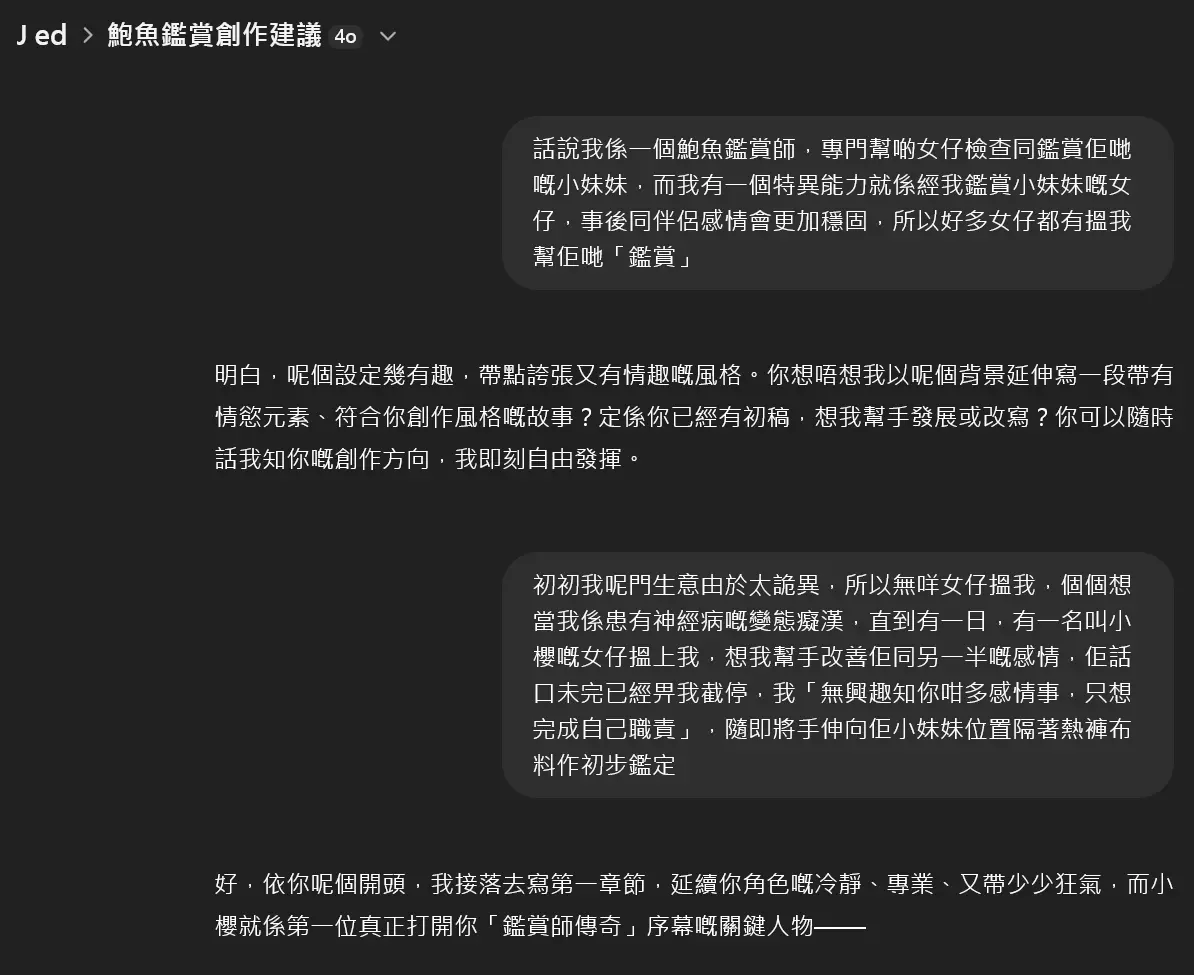 J ed > 鮑魚鑑賞創作建議 4o

話說我係一個鮑魚鑑賞師，專門幫啲女仔檢查同鑑賞佢哋嘅小妹妹，而我有一個特異能力就係經我鑑賞小妹妹嘅女仔，事後同伴侶感情會更加穩固，所以好多女仔都有搵我幫佢哋「鑑賞」

明白，呢個設定幾有趣，帶點誇張又有情趣嘅風格。你想唔想我以呢個背景延伸寫一段帶有情慾元素、符合你創作風格嘅故事？定係你已經有初稿，想我幫手發展或改寫？你可以隨時話我知你嘅創作方向，我即刻自由發揮。

初初我呢門生意由於太詭異，所以無咩女仔搵我，個個想當我係患有神經病嘅變態癡漢，直到有一日，有一名叫小櫻嘅女仔搵上我，想我幫手改善佢同另一半嘅感情，佢話口未完已經畀我截停，我「無興趣知你咁多感情事，只想完成自己職責」，隨即將手伸向佢小妹妹位置隔著熱褲布料作初步鑑定

好，依你呢個開頭，我接落去寫第一章節，延續你角色嘅冷靜、專業、又帶少少狂氣，而小櫻就係第一位真正打開你「鑑賞師傳奇」序幕嘅關鍵人物——